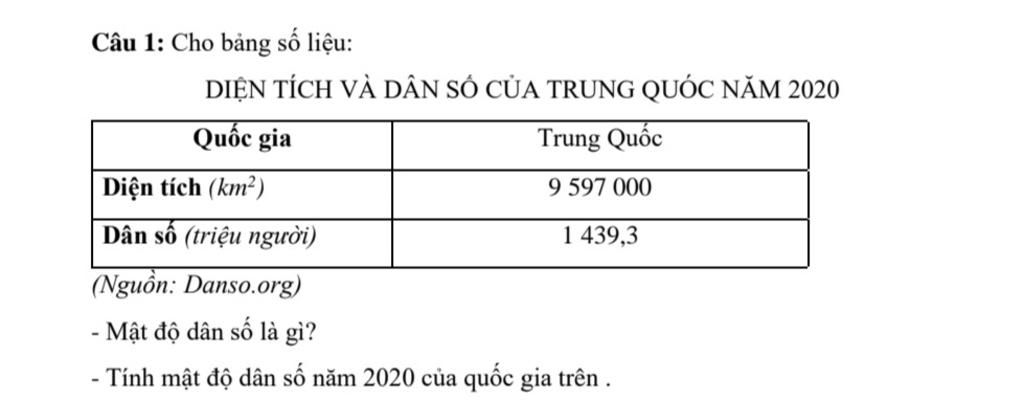 Câu 1: Cho bảng số liệu:

DIỆN TÍCH VÀ DÂN SỐ CỦA TRUNG QUỐC NĂM 2020

| Quốc gia | Trung Quốc |
|---|---|
| Diện tích ($km^2$) | 9 597 000 |
| Dân số (triệu người) | 1 439,3 |

(Nguồn: Danso.org)

- Mật độ dân số là gì?

- Tính mật độ dân số năm 2020 của quốc gia trên .